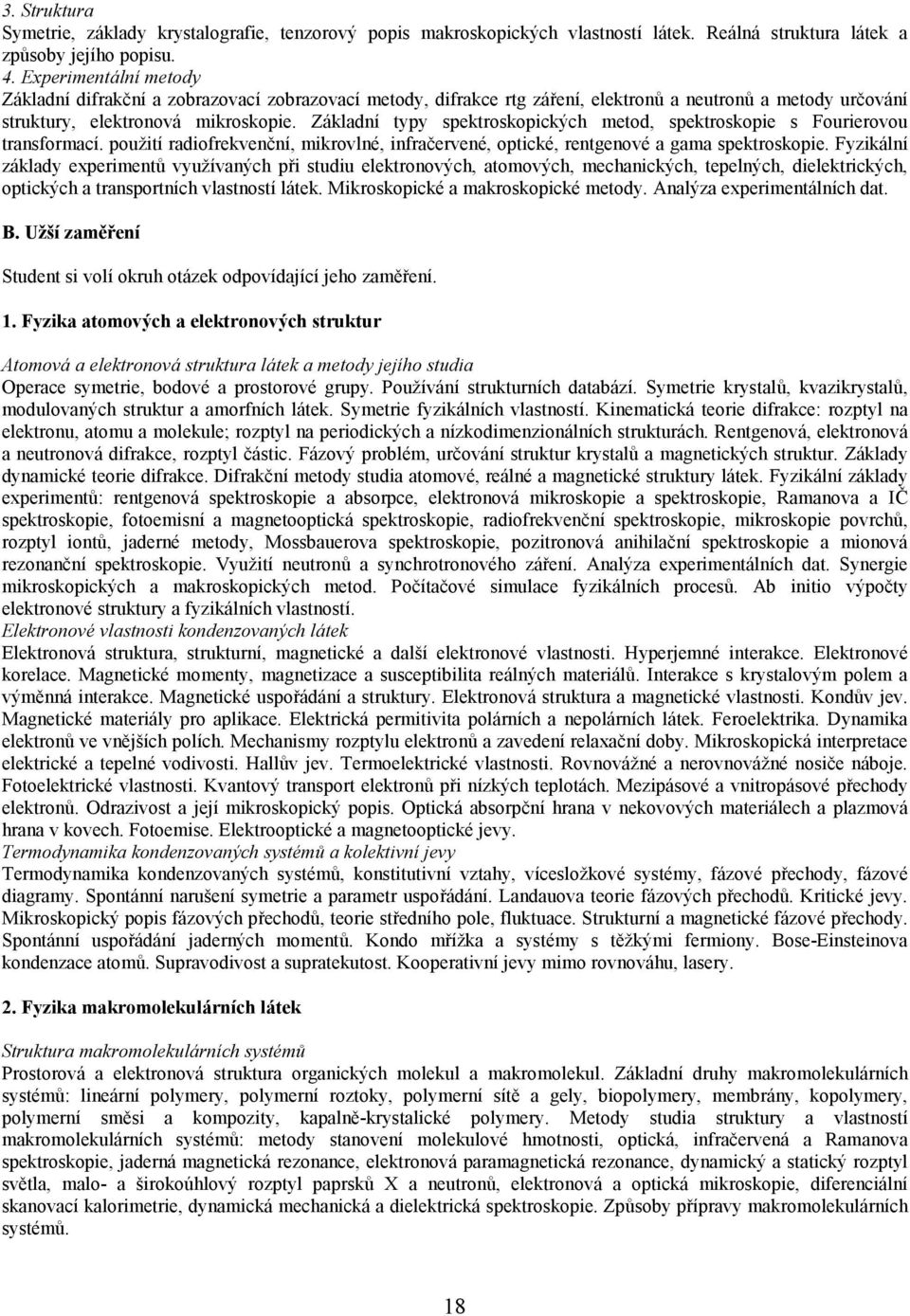 3. Struktura
Symetrie, základy krystalografie, tenzorový popis makroskopických vlastností látek. Reálná struktura látek a způsoby jejího popisu.
4. Experimentální metody
Základní difrakční a zobrazovací zobrazovací metody, difrakce rtg záření, elektronů a neutronů a metody určování struktury, elektronová mikroskopie. Základní typy spektroskopických metod, spektroskopie s Fourierovou transformací. použití radiofrekvenční, mikrovlné, infračervené, optické, rentgenové a gama spektroskopie. Fyzikální základy experimentů využívaných při studiu elektronových, atomových, mechanických, tepelných, dielektrických, optických a transportních vlastností látek. Mikroskopické a makroskopické metody. Analýza experimentálních dat.

B. Užší zaměření

Student si volí okruh otázek odpovídající jeho zaměření.

1. Fyzika atomových a elektronových struktur

Atomová a elektronová struktura látek a metody jejího studia
Operace symetrie, bodové a prostorové grupy. Používání strukturních databází. Symetrie krystalů, kvazikrystalů, modulovaných struktur a amorfních látek. Symetrie fyzikálních vlastností. Kinematická teorie difrakce: rozptyl na elektronu, atomu a molekule; rozptyl na periodických a nízkodimenzionálních strukturách. Rentgenová, elektronová a neutronová difrakce, rozptyl částic. Fázový problém, určování struktur krystalů a magnetických struktur. Základy dynamické teorie difrakce. Difrakční metody studia atomové, reálné a magnetické struktury látek. Fyzikální základy experimentů: rentgenová spektroskopie a absorpce, elektronová mikroskopie a spektroskopie, Ramanova a IČ spektroskopie, fotoemisní a magnetooptická spektroskopie, radiofrekvenční spektroskopie, mikroskopie povrchů, rozptyl iontů, jaderné metody, Mossbauerova spektroskopie, pozitronová anihilační spektroskopie a mionová rezonanční spektroskopie. Využití neutronů a synchrotronového záření. Analýza experimentálních dat. Synergie mikroskopických a makroskopických metod. Počítačové simulace fyzikálních procesů. Ab initio výpočty elektronové struktury a fyzikálních vlastností.
Elektronové vlastnosti kondenzovaných látek
Elektronová struktura, strukturní, magnetické a další elektronové vlastnosti. Hyperjemné interakce. Elektronové korelace. Magnetické momenty, magnetizace a susceptibilita reálných materiálů. Interakce s krystalovým polem a výměnná interakce. Magnetické uspořádání a struktury. Elektronová struktura a magnetické vlastnosti. Kondův jev. Magnetické materiály pro aplikace. Elektrická permitivita polárních a nepolárních látek. Feroelektrika. Dynamika elektronů ve vnějších polích. Mechanismy rozptylu elektronů a zavedení relaxační doby. Mikroskopická interpretace elektrické a tepelné vodivosti. Hallův jev. Termoelektrické vlastnosti. Rovnovážné a nerovnovážné nosiče náboje. Fotoelektrické vlastnosti. Kvantový transport elektronů při nízkých teplotách. Mezipásové a vnitropásové přechody elektronů. Odrazivost a její mikroskopický popis. Optická absorpční hrana v nekovových materiálech a plazmová hrana v kovech. Fotoemise. Elektrooptické a magnetooptické jevy.
Termodynamika kondenzovaných systémů a kolektivní jevy
Termodynamika kondenzovaných systémů, konstitutivní vztahy, vícesložkové systémy, fázové přechody, fázové diagramy. Spontánní narušení symetrie a parametr uspořádání. Landauova teorie fázových přechodů. Kritické jevy. Mikroskopický popis fázových přechodů, teorie středního pole, fluktuace. Strukturní a magnetické fázové přechody. Spontánní uspořádání jaderných momentů. Kondo mřížka a systémy s těžkými fermiony. Bose-Einsteinova kondenzace atomů. Supravodivost a supratekutost. Kooperativní jevy mimo rovnováhu, lasery.

2. Fyzika makromolekulárních látek

Struktura makromolekulárních systémů
Prostorová a elektronová struktura organických molekul a makromolekul. Základní druhy makromolekulárních systémů: lineární polymery, polymerní roztoky, polymerní sítě a gely, biopolymery, membrány, kopolymery, polymerní směsi a kompozity, kapalně-krystalické polymery. Metody studia struktury a vlastností makromolekulárních systémů: metody stanovení molekulové hmotnosti, optická, infračervená a Ramanova spektroskopie, jaderná magnetická rezonance, elektronová paramagnetická rezonance, dynamický a statický rozptyl světla, malo- a širokoúhlový rozptyl paprsků X a neutronů, elektronová a optická mikroskopie, diferenciální skanovací kalorimetrie, dynamická mechanická a dielektrická spektroskopie. Způsoby přípravy makromolekulárních systémů.

18